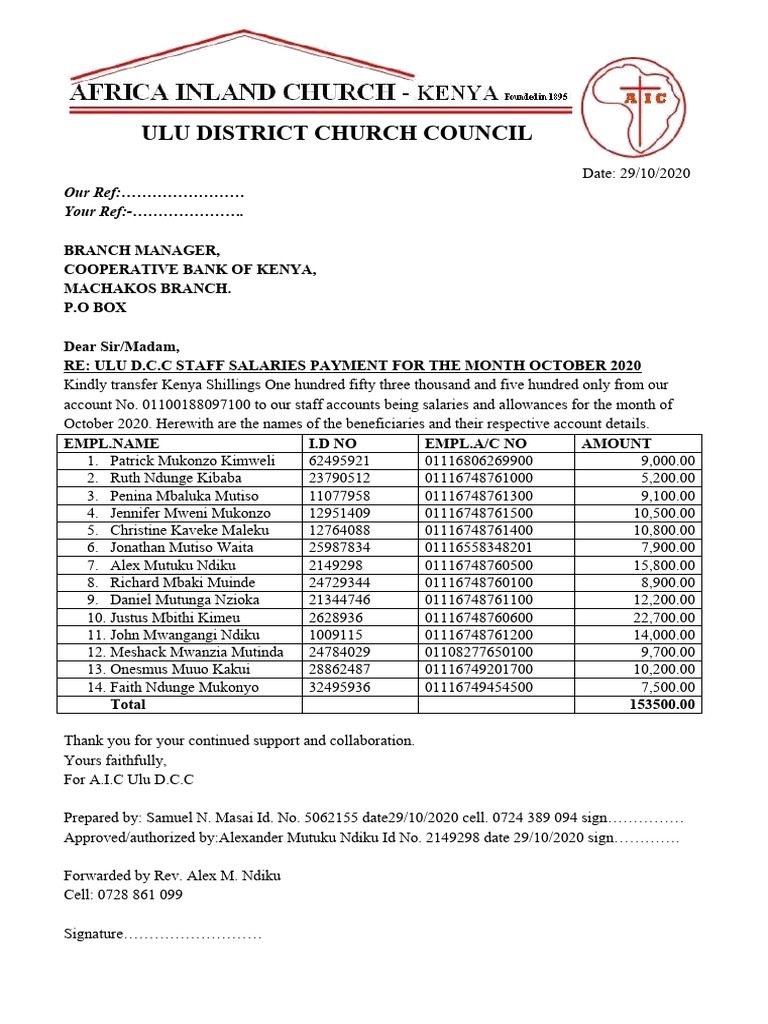 AFRICA INLAND CHURCH - KENYA Founded in 1895

AIC

ULU DISTRICT CHURCH COUNCIL

Date: 29/10/2020

Our Ref:____
Your Ref:-____

BRANCH MANAGER,
COOPERATIVE BANK OF KENYA,
MACHAKOS BRANCH.
P.O BOX

Dear Sir/Madam,
RE: ULU D.C.C STAFF SALARIES PAYMENT FOR THE MONTH OCTOBER 2020

Kindly transfer Kenya Shillings One hundred fifty three thousand and five hundred only from our account No. 01100188097100 to our staff accounts being salaries and allowances for the month of October 2020. Herewith are the names of the beneficiaries and their respective account details.

| EMPL.NAME | I.D NO | EMPL.A/C NO | AMOUNT |
|---|---|---|---|
| 1. Patrick Mukonzo Kimweli | 62495921 | 01116806269900 | 9,000.00 |
| 2. Ruth Ndunge Kibaba | 23790512 | 01116748761000 | 5,200.00 |
| 3. Penina Mbaluka Mutiso | 11077958 | 01116748761300 | 9,100.00 |
| 4. Jennifer Mweni Mukonzo | 12951409 | 01116748761500 | 10,500.00 |
| 5. Christine Kaveke Maleku | 12764088 | 01116748761400 | 10,800.00 |
| 6. Jonathan Mutiso Waita | 25987834 | 01116558348201 | 7,900.00 |
| 7. Alex Mutuku Ndiku | 2149298 | 01116748760500 | 15,800.00 |
| 8. Richard Mbaki Muinde | 24729344 | 01116748760100 | 8,900.00 |
| 9. Daniel Mutunga Nzioka | 21344746 | 01116748761100 | 12,200.00 |
| 10. Justus Mbithi Kimeu | 2628936 | 01116748760600 | 22,700.00 |
| 11. John Mwangangi Ndiku | 1009115 | 01116748761200 | 14,000.00 |
| 12. Meshack Mwanzia Mutinda | 24784029 | 01108277650100 | 9,700.00 |
| 13. Onesmus Muuo Kakui | 28862487 | 01116749201700 | 10,200.00 |
| 14. Faith Ndunge Mukonyo | 32495936 | 01116749454500 | 7,500.00 |
| Total | | | 153500.00 |

Thank you for your continued support and collaboration.
Yours faithfully,
For A.I.C Ulu D.C.C

Prepared by: Samuel N. Masai Id. No. 5062155 date29/10/2020 cell. 0724 389 094 sign____
Approved/authorized by:Alexander Mutuku Ndiku Id No. 2149298 date 29/10/2020 sign____

Forwarded by Rev. Alex M. Ndiku
Cell: 0728 861 099

Signature____